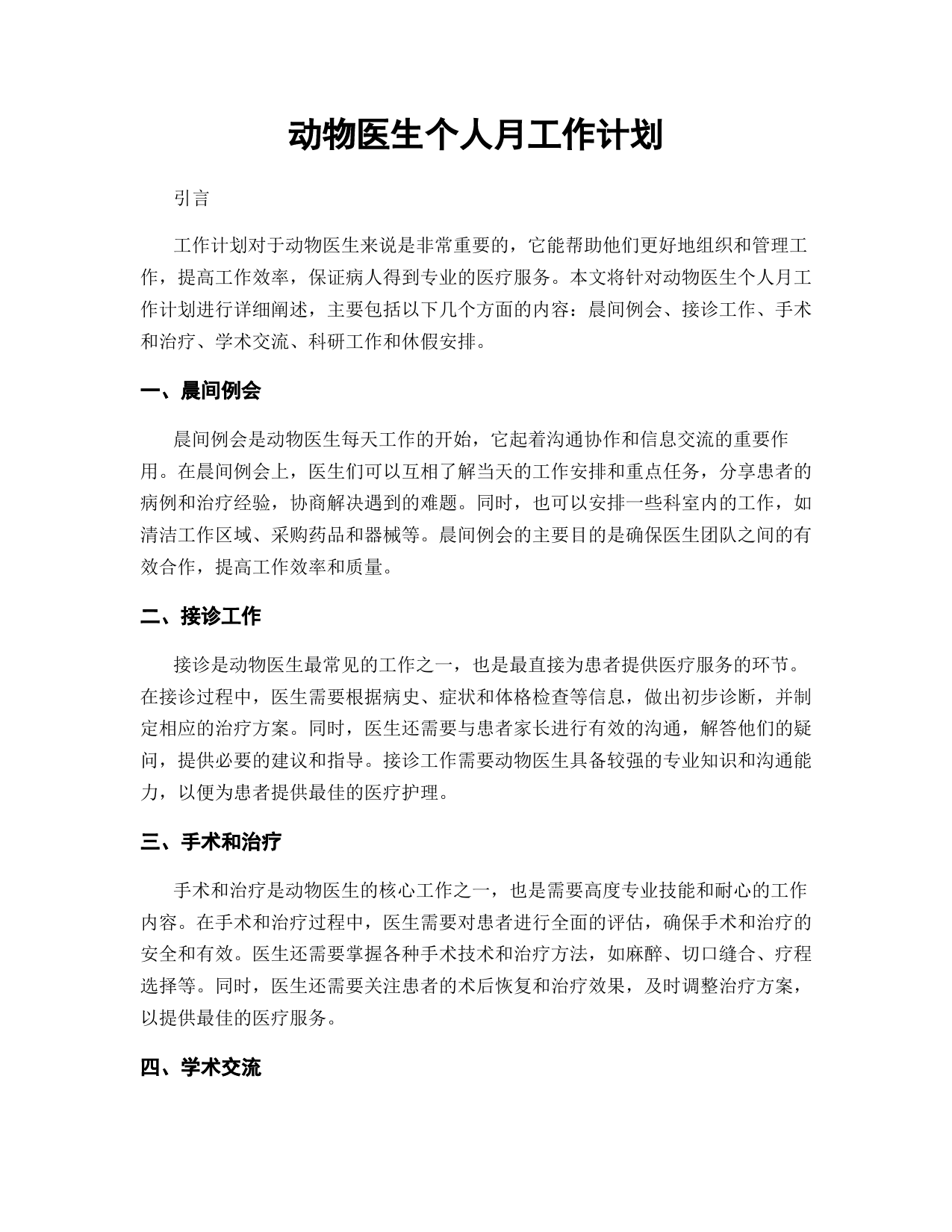 动物医生个人月工作计划

引言

工作计划对于动物医生来说是非常重要的，它能帮助他们更好地组织和管理工作，提高工作效率，保证病人得到专业的医疗服务。本文将针对动物医生个人月工作计划进行详细阐述，主要包括以下几个方面的内容：晨间例会、接诊工作、手术和治疗、学术交流、科研工作和休假安排。

一、晨间例会

晨间例会是动物医生每天工作的开始，它起着沟通协作和信息交流的重要作用。在晨间例会上，医生们可以互相了解当天的工作安排和重点任务，分享患者的病例和治疗经验，协商解决遇到的难题。同时，也可以安排一些科室内的工作，如清洁工作区域、采购药品和器械等。晨间例会的主要目的是确保医生团队之间的有效合作，提高工作效率和质量。

二、接诊工作

接诊是动物医生最常见的工作之一，也是最直接为患者提供医疗服务的环节。在接诊过程中，医生需要根据病史、症状和体格检查等信息，做出初步诊断，并制定相应的治疗方案。同时，医生还需要与患者家长进行有效的沟通，解答他们的疑问，提供必要的建议和指导。接诊工作需要动物医生具备较强的专业知识和沟通能力，以便为患者提供最佳的医疗护理。

三、手术和治疗

手术和治疗是动物医生的核心工作之一，也是需要高度专业技能和耐心的工作内容。在手术和治疗过程中，医生需要对患者进行全面的评估，确保手术和治疗的安全和有效。医生还需要掌握各种手术技术和治疗方法，如麻醉、切口缝合、疗程选择等。同时，医生还需要关注患者的术后恢复和治疗效果，及时调整治疗方案，以提供最佳的医疗服务。

四、学术交流